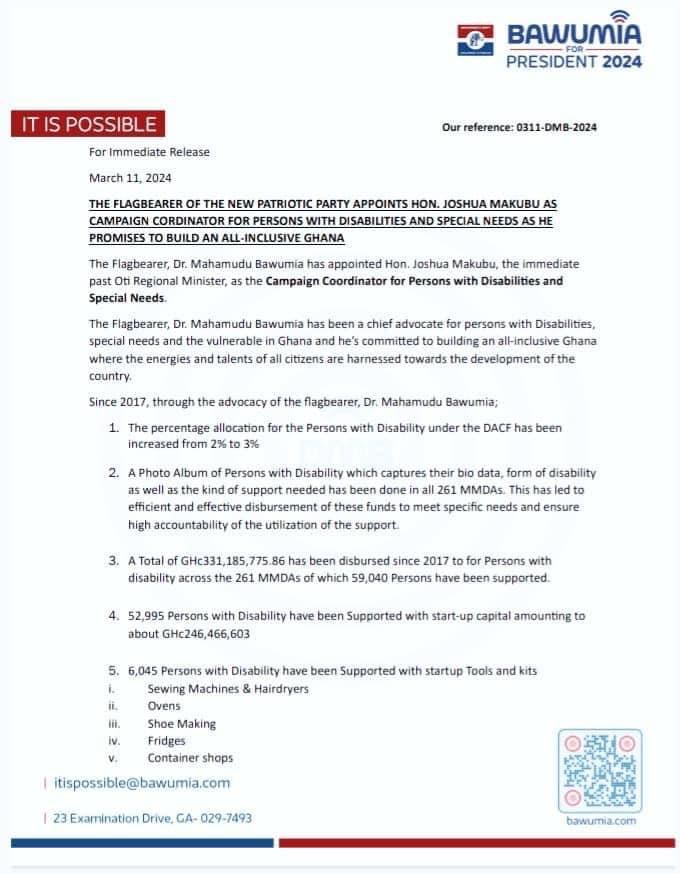 BAWUMIA
FOR
PRESIDENT 2024

IT IS POSSIBLE

Our reference: 0311-DMB-2024

For Immediate Release

March 11, 2024

THE FLAGBEARER OF THE NEW PATRIOTIC PARTY APPOINTS HON. JOSHUA MAKUBU AS CAMPAIGN CORDINATOR FOR PERSONS WITH DISABILITIES AND SPECIAL NEEDS AS HE PROMISES TO BUILD AN ALL-INCLUSIVE GHANA

The Flagbearer, Dr. Mahamudu Bawumia has appointed Hon. Joshua Makubu, the immediate past Oti Regional Minister, as the Campaign Coordinator for Persons with Disabilities and Special Needs.

The Flagbearer, Dr. Mahamudu Bawumia has been a chief advocate for persons with Disabilities, special needs and the vulnerable in Ghana and he's committed to building an all-inclusive Ghana where the energies and talents of all citizens are harnessed towards the development of the country.

Since 2017, through the advocacy of the flagbearer, Dr. Mahamudu Bawumia;

1. The percentage allocation for the Persons with Disability under the DACF has been increased from 2% to 3%

2. A Photo Album of Persons with Disability which captures their bio data, form of disability as well as the kind of support needed has been done in all 261 MMDAs. This has led to efficient and effective disbursement of these funds to meet specific needs and ensure high accountability of the utilization of the support.

3. A Total of GHc331,185,775.86 has been disbursed since 2017 to for Persons with disability across the 261 MMDAs of which 59,040 Persons have been supported.

4. 52,995 Persons with Disability have been Supported with start-up capital amounting to about GHc246,466,603

5. 6,045 Persons with Disability have been Supported with startup Tools and kits
i. Sewing Machines & Hairdryers
ii. Ovens
iii. Shoe Making
iv. Fridges
v. Container shops

itispossible@bawumia.com

23 Examination Drive, GA- 029-7493

bawumia.com